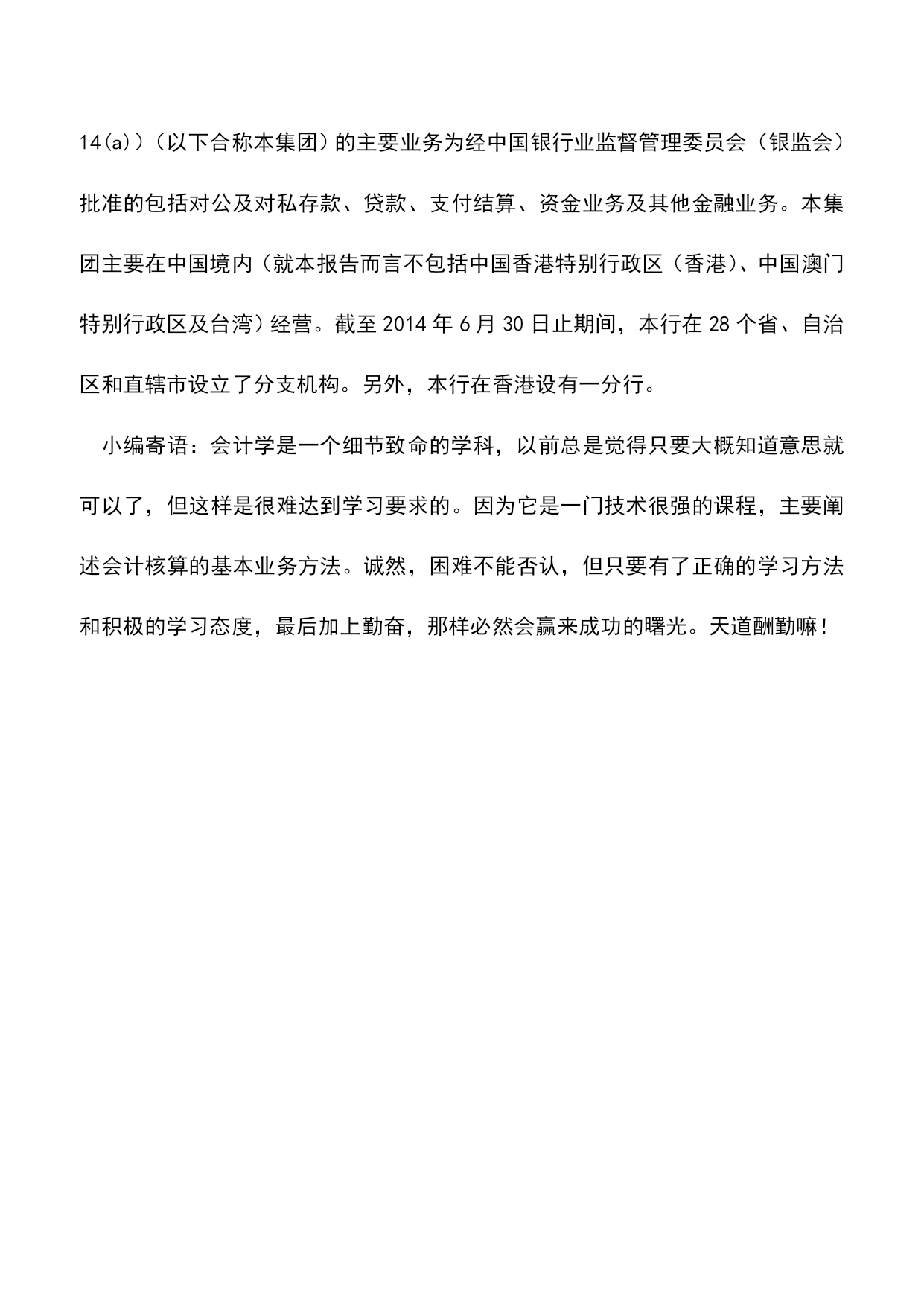 14(a))（以下合称本集团）的主要业务为经中国银行业监督管理委员会（银监会）批准的包括对公及对私存款、贷款、支付结算、资金业务及其他金融业务。本集团主要在中国境内（就本报告而言不包括中国香港特别行政区（香港）、中国澳门特别行政区及台湾）经营。截至 2014 年 6 月 30 日止期间，本行在 28 个省、自治区和直辖市设立了分支机构。另外，本行在香港设有一分行。

小编寄语：会计学是一个细节致命的学科，以前总是觉得只要大概知道意思就可以了，但这样是很难达到学习要求的。因为它是一门技术很强的课程，主要阐述会计核算的基本业务方法。诚然，困难不能否认，但只要有了正确的学习方法和积极的学习态度，最后加上勤奋，那样必然会赢来成功的曙光。天道酬勤嘛！